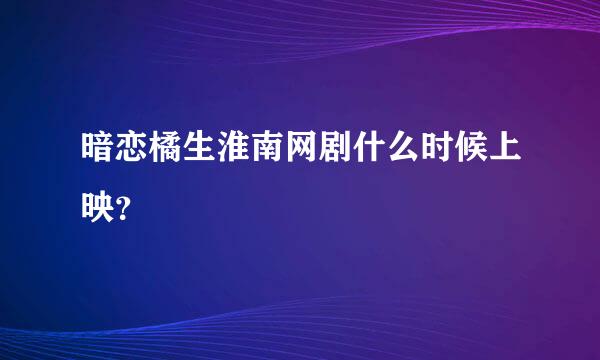 暗恋橘生淮南网剧什么时候上映？